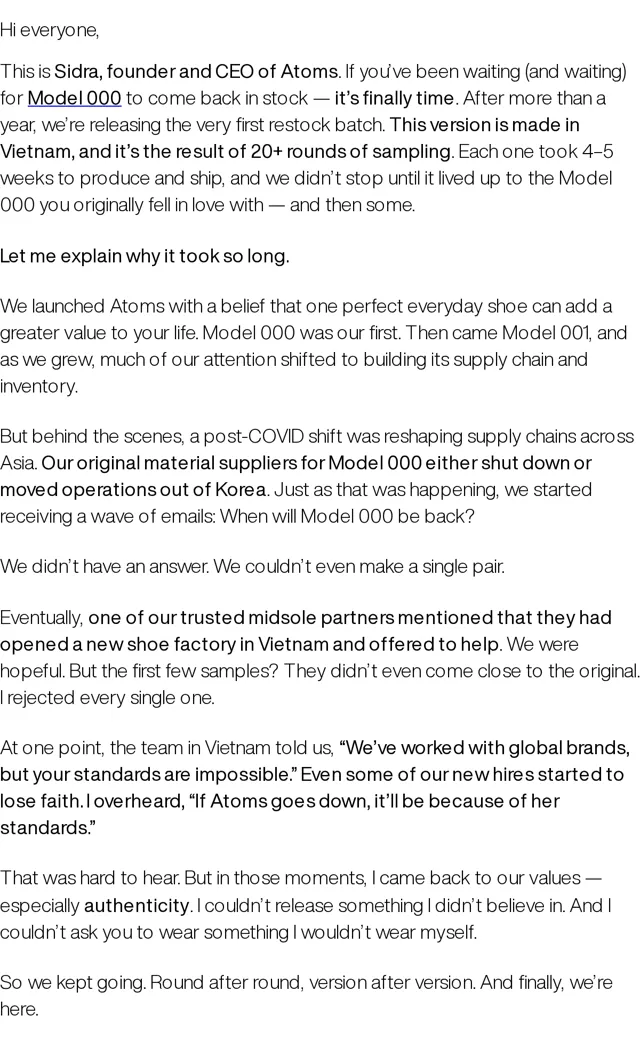 Hi everyone,

This is Sidra, founder and CEO of Atoms. If you've been waiting (and waiting) for Model 000 to come back in stock — it's finally time. After more than a year, we're releasing the very first restock batch. This version is made in Vietnam, and it's the result of 20+ rounds of sampling. Each one took 4–5 weeks to produce and ship, and we didn't stop until it lived up to the Model 000 you originally fell in love with — and then some.

Let me explain why it took so long.

We launched Atoms with a belief that one perfect everyday shoe can add a greater value to your life. Model 000 was our first. Then came Model 001, and as we grew, much of our attention shifted to building its supply chain and inventory.

But behind the scenes, a post-COVID shift was reshaping supply chains across Asia. Our original material suppliers for Model 000 either shut down or moved operations out of Korea. Just as that was happening, we started receiving a wave of emails: When will Model 000 be back?

We didn't have an answer. We couldn't even make a single pair.

Eventually, one of our trusted midsole partners mentioned that they had opened a new shoe factory in Vietnam and offered to help. We were hopeful. But the first few samples? They didn't even come close to the original. I rejected every single one.

At one point, the team in Vietnam told us, "We've worked with global brands, but your standards are impossible." Even some of our new hires started to lose faith. I overheard, "If Atoms goes down, it'll be because of her standards."

That was hard to hear. But in those moments, I came back to our values — especially authenticity. I couldn't release something I didn't believe in. And I couldn't ask you to wear something I wouldn't wear myself.

So we kept going. Round after round, version after version. And finally, we're here.